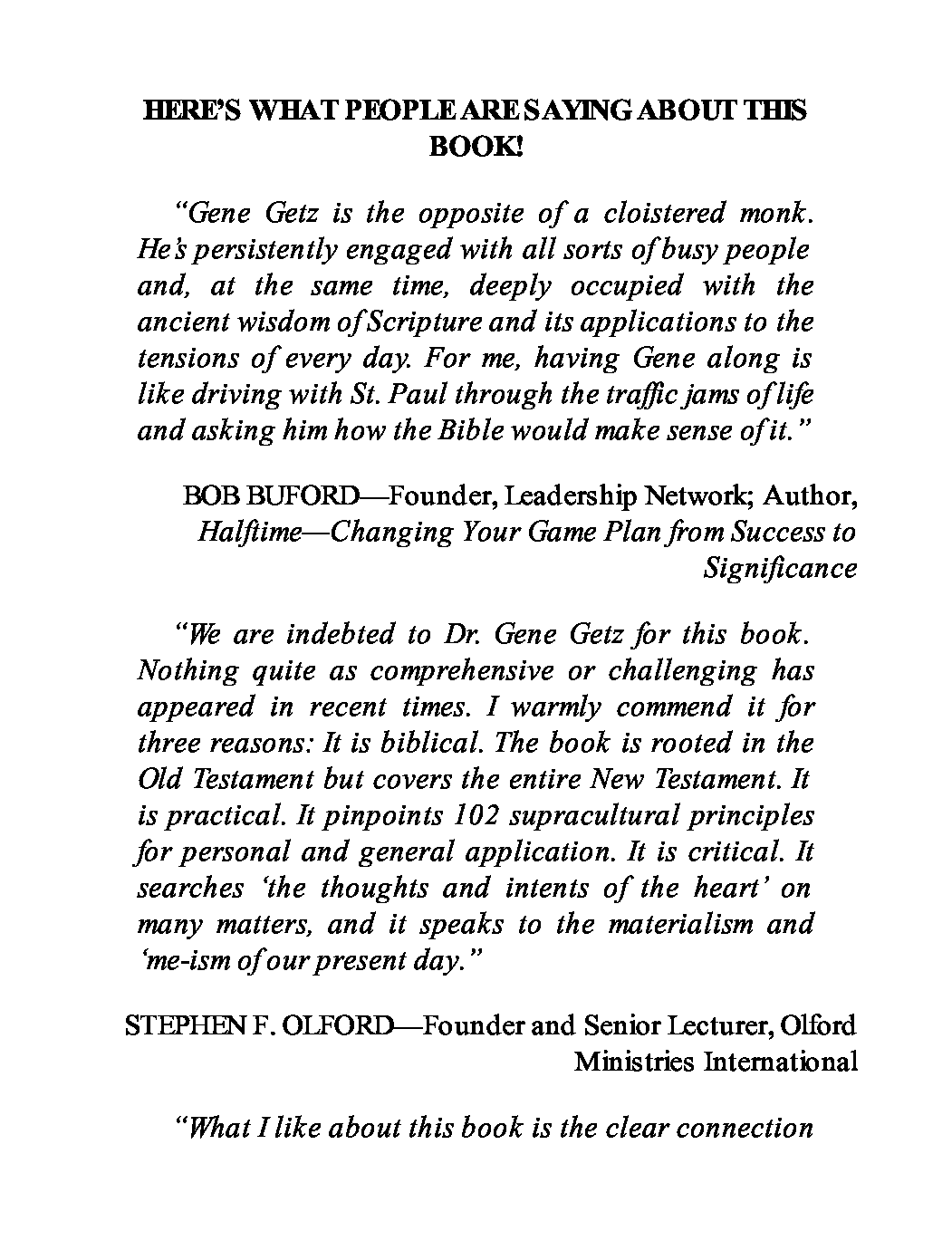 HERE'S WHAT PEOPLE ARE SAYING ABOUT THIS BOOK!

"Gene Getz is the opposite of a cloistered monk. He's persistently engaged with all sorts of busy people and, at the same time, deeply occupied with the ancient wisdom of Scripture and its applications to the tensions of every day. For me, having Gene along is like driving with St. Paul through the traffic jams of life and asking him how the Bible would make sense of it."

BOB BUFORD—Founder, Leadership Network; Author, Halftime—Changing Your Game Plan from Success to Significance

"We are indebted to Dr. Gene Getz for this book. Nothing quite as comprehensive or challenging has appeared in recent times. I warmly commend it for three reasons: It is biblical. The book is rooted in the Old Testament but covers the entire New Testament. It is practical. It pinpoints 102 supracultural principles for personal and general application. It is critical. It searches 'the thoughts and intents of the heart' on many matters, and it speaks to the materialism and 'me-ism of our present day."

STEPHEN F. OLFORD—Founder and Senior Lecturer, Olford Ministries International

"What I like about this book is the clear connection